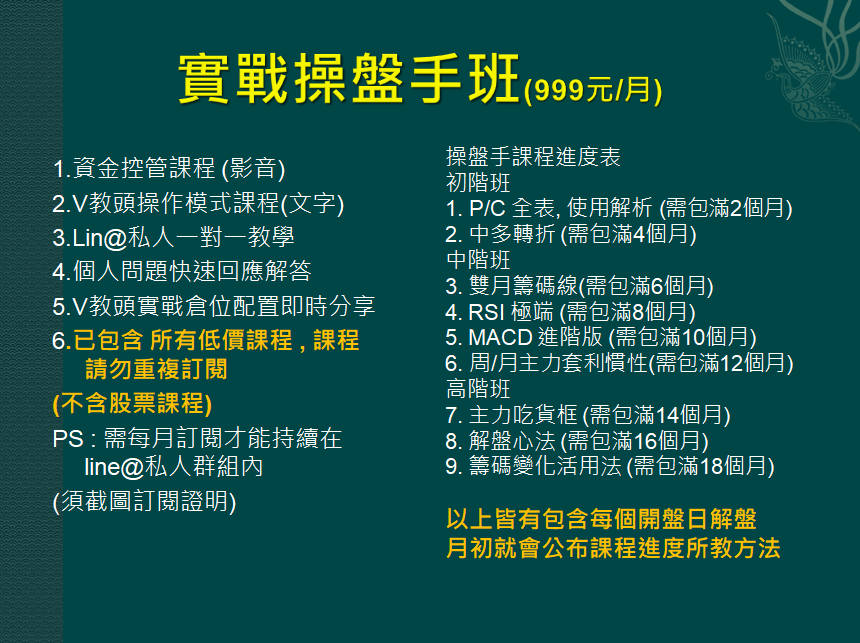 實戰操盤手班(999元/月)

1.資金控管課程 (影音)
2.V教頭操作模式課程(文字)
3.Lin@私人一對一教學
4.個人問題快速回應解答
5.V教頭實戰倉位配置即時分享
6.已包含 所有低價課程 , 課程請勿重複訂閱
(不含股票課程)
PS : 需每月訂閱才能持續在line@私人群組內
(須截圖訂閱證明)

操盤手課程進度表
初階班
1. P/C 全表, 使用解析 (需包滿2個月)
2. 中多轉折 (需包滿4個月)
中階班
3. 雙月籌碼線(需包滿6個月)
4. RSI 極端 (需包滿8個月)
5. MACD 進階版 (需包滿10個月)
6. 周/月主力套利慣性(需包滿12個月)
高階班
7. 主力吃貨框 (需包滿14個月)
8. 解盤心法 (需包滿16個月)
9. 籌碼變化活用法 (需包滿18個月)

以上皆有包含每個開盤日解盤
月初就會公布課程進度所教方法